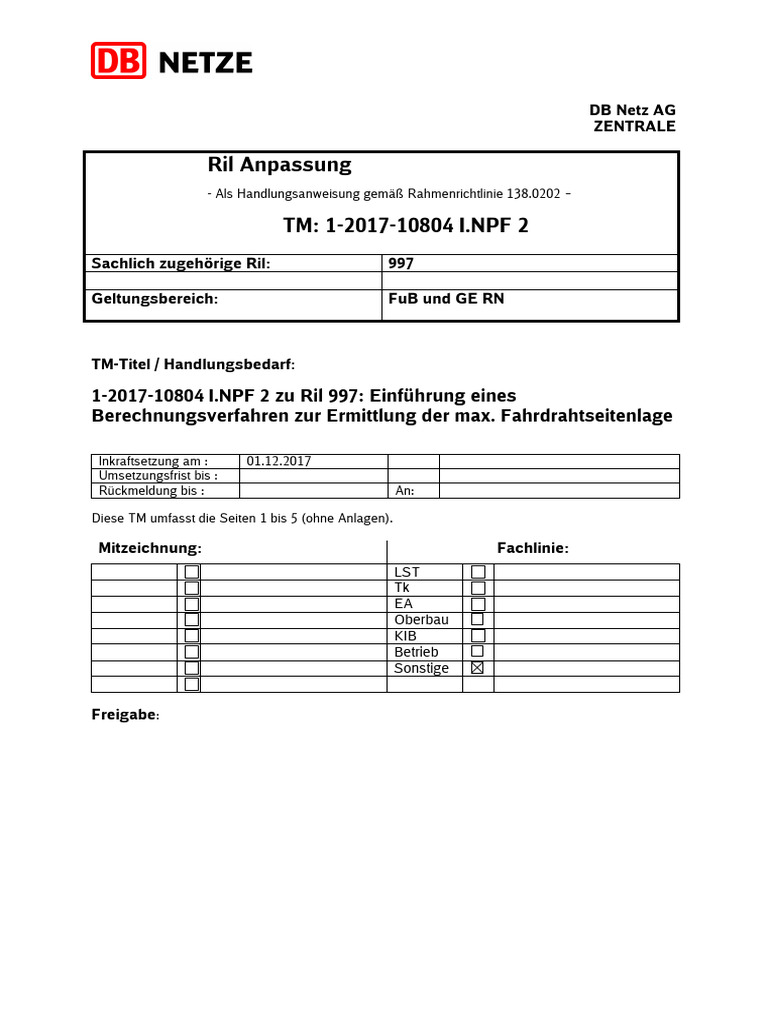 DB NETZE

DB Netz AG
ZENTRALE

Ril Anpassung

- Als Handlungsanweisung gemäß Rahmenrichtlinie 138.0202 -

TM: 1-2017-10804 I.NPF 2

| Sachlich zugehörige Ril: | 997 |
|---|---|
| | |
| Geltungsbereich: | FuB und GE RN |

TM-Titel / Handlungsbedarf:

1-2017-10804 I.NPF 2 zu Ril 997: Einführung eines Berechnungsverfahren zur Ermittlung der max. Fahrdrahtseitenlage

| Inkraftsetzung am : | 01.12.2017 | | |
|---|---|---|---|
| Umsetzungsfrist bis : | | | |
| Rückmeldung bis : | | An: | |

Diese TM umfasst die Seiten 1 bis 5 (ohne Anlagen).

Mitzeichnung:

Fachlinie:

| | ☐ | | LST | ☐ | |
|---|---|---|---|---|---|
| | ☐ | | Tk | ☐ | |
| | ☐ | | EA | ☐ | |
| | ☐ | | Oberbau | ☐ | |
| | ☐ | | KIB | ☐ | |
| | ☐ | | Betrieb | ☐ | |
| | ☐ | | Sonstige | ☒ | |
| | ☐ | | | | |

Freigabe: